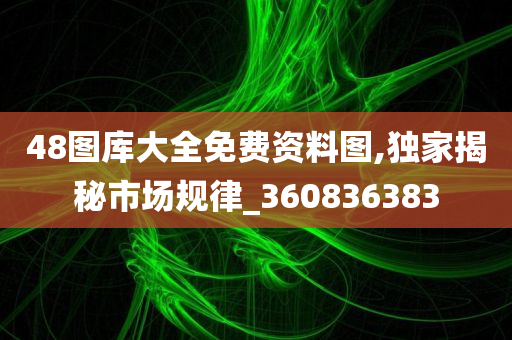 48图库大全免费资料图,独家揭秘市场规律_360836383